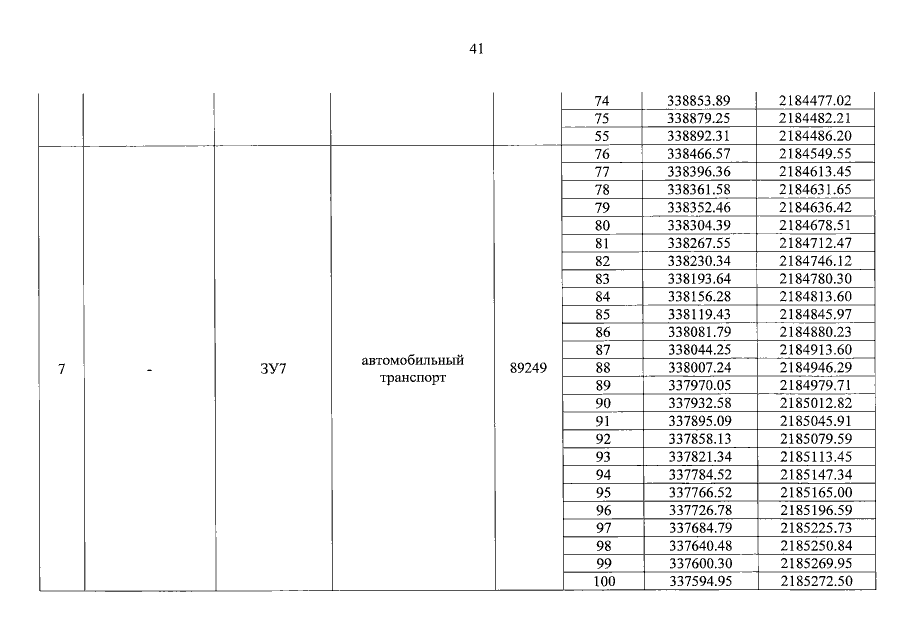 41

| | | | | | 74 | 338853.89 | 2184477.02 |
|---|---|---|---|---|---|---|---|
| | | | | | 75 | 338879.25 | 2184482.21 |
| | | | | | 55 | 338892.31 | 2184486.20 |
| 7 | - | ЗУ7 | автомобильный транспорт | 89249 | 76 | 338466.57 | 2184549.55 |
| | | | | | 77 | 338396.36 | 2184613.45 |
| | | | | | 78 | 338361.58 | 2184631.65 |
| | | | | | 79 | 338352.46 | 2184636.42 |
| | | | | | 80 | 338304.39 | 2184678.51 |
| | | | | | 81 | 338267.55 | 2184712.47 |
| | | | | | 82 | 338230.34 | 2184746.12 |
| | | | | | 83 | 338193.64 | 2184780.30 |
| | | | | | 84 | 338156.28 | 2184813.60 |
| | | | | | 85 | 338119.43 | 2184845.97 |
| | | | | | 86 | 338081.79 | 2184880.23 |
| | | | | | 87 | 338044.25 | 2184913.60 |
| | | | | | 88 | 338007.24 | 2184946.29 |
| | | | | | 89 | 337970.05 | 2184979.71 |
| | | | | | 90 | 337932.58 | 2185012.82 |
| | | | | | 91 | 337895.09 | 2185045.91 |
| | | | | | 92 | 337858.13 | 2185079.59 |
| | | | | | 93 | 337821.34 | 2185113.45 |
| | | | | | 94 | 337784.52 | 2185147.34 |
| | | | | | 95 | 337766.52 | 2185165.00 |
| | | | | | 96 | 337726.78 | 2185196.59 |
| | | | | | 97 | 337684.79 | 2185225.73 |
| | | | | | 98 | 337640.48 | 2185250.84 |
| | | | | | 99 | 337600.30 | 2185269.95 |
| | | | | | 100 | 337594.95 | 2185272.50 |